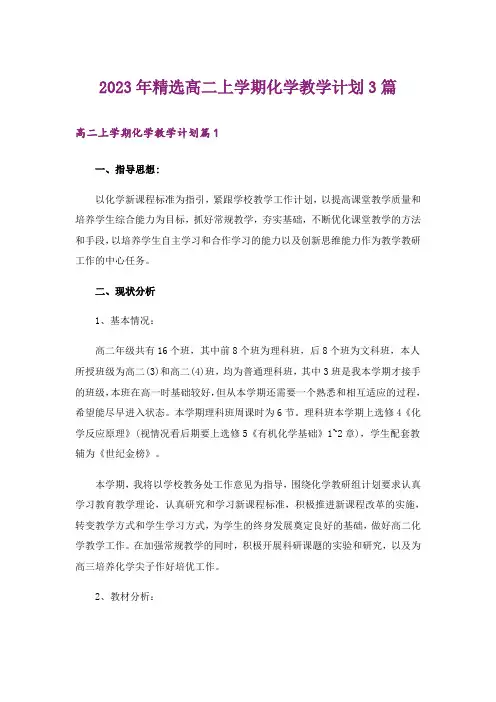 2023年精选高二上学期化学教学计划3篇

高二上学期化学教学计划篇1

一、指导思想：

以化学新课程标准为指引，紧跟学校教学工作计划，以提高课堂教学质量和培养学生综合能力为目标，抓好常规教学，夯实基础，不断优化课堂教学的方法和手段，以培养学生自主学习和合作学习的能力以及创新思维能力作为教学教研工作的中心任务。

二、现状分析

1、基本情况：

高二年级共有16个班，其中前8个班为理科班，后8个班为文科班，本人所授班级为高二(3)和高二(4)班，均为普通理科班，其中3班是我本学期才接手的班级，本班在高一时基础较好，但从本学期还需要一个熟悉和相互适应的过程，希望能尽早进入状态。本学期理科班周课时为6节，理科班本学期上选修4《化学反应原理》(视情况看后期要上选修5《有机化学基础》1~2章)，学生配套教辅为《世纪金榜》。

本学期，我将以学校教务处工作意见为指导，围绕化学教研组计划要求认真学习教育教学理论，认真研究和学习新课程标准，积极推进新课程改革的实施，转变教学方式和学生学习方式，为学生的终身发展奠定良好的基础，做好高二化学教学工作。在加强常规教学的同时，积极开展科研课题的实验和研究，以及为高三培养化学尖子作好培优工作。

2、教材分析：